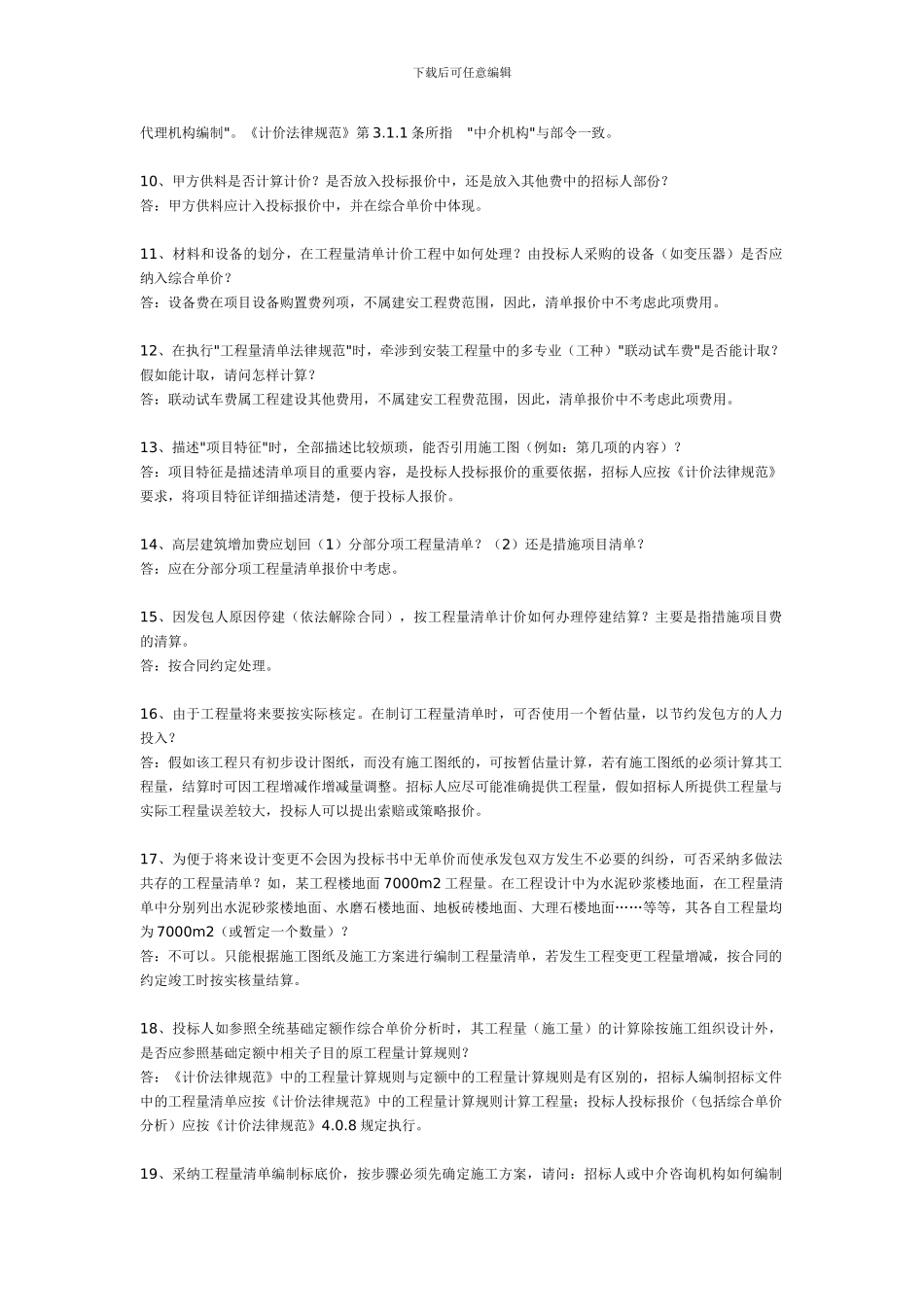 下载后可任意编辑

代理机构编制"。《计价法律规范》第 3.1.1 条所指 "中介机构"与部令一致。

10、甲方供料是否计算计价？是否放入投标报价中，还是放入其他费中的招标人部份？
答：甲方供料应计入投标报价中，并在综合单价中体现。

11、材料和设备的划分，在工程量清单计价工程中如何处理？由投标人采购的设备（如变压器）是否应纳入综合单价？
答：设备费在项目设备购置费列项，不属建安工程费范围，因此，清单报价中不考虑此项费用。

12、在执行"工程量清单法律规范"时，牵涉到安装工程量中的多专业（工种）"联动试车费"是否能计取？假如能计取，请问怎样计算？
答：联动试车费属工程建设其他费用，不属建安工程费范围，因此，清单报价中不考虑此项费用。

13、描述"项目特征"时，全部描述比较烦琐，能否引用施工图（例如：第几项的内容）？
答：项目特征是描述清单项目的重要内容，是投标人投标报价的重要依据，招标人应按《计价法律规范》要求，将项目特征详细描述清楚，便于投标人报价。

14、高层建筑增加费应划回（1）分部分项工程量清单？（2）还是措施项目清单？
答：应在分部分项工程量清单报价中考虑。

15、因发包人原因停建（依法解除合同），按工程量清单计价如何办理停建结算？主要是指措施项目费的清算。
答：按合同约定处理。

16、由于工程量将来要按实际核定。在制订工程量清单时，可否使用一个暂估量，以节约发包方的人力投入？
答：假如该工程只有初步设计图纸，而没有施工图纸的，可按暂估量计算，若有施工图纸的必须计算其工程量，结算时可因工程增减作增减量调整。招标人应尽可能准确提供工程量，假如招标人所提供工程量与实际工程量误差较大，投标人可以提出索赔或策略报价。

17、为便于将来设计变更不会因为投标书中无单价而使承发包双方发生不必要的纠纷，可否采纳多做法共存的工程量清单？如，某工程楼地面 7000m2 工程量。在工程设计中为水泥砂浆楼地面，在工程量清单中分别列出水泥砂浆楼地面、水磨石楼地面、地板砖楼地面、大理石楼地面……等等，其各自工程量均为 7000m2（或暂定一个数量）？
答：不可以。只能根据施工图纸及施工方案进行编制工程量清单，若发生工程变更工程量增减，按合同的约定竣工时按实核量结算。

18、投标人如参照全统基础定额作综合单价分析时，其工程量（施工量）的计算除按施工组织设计外，是否应参照基础定额中相关子目的原工程量计算规则？
答：《计价法律规范》中的工程量计算规则与定额中的工程量计算规则是有区别的，招标人编制招标文件中的工程量清单应按《计价法律规范》中的工程量计算规则计算工程量；投标人投标报价（包括综合单价分析）应按《计价法律规范》4.0.8 规定执行。

19、采纳工程量清单编制标底价，按步骤必须先确定施工方案，请问：招标人或中介咨询机构如何编制